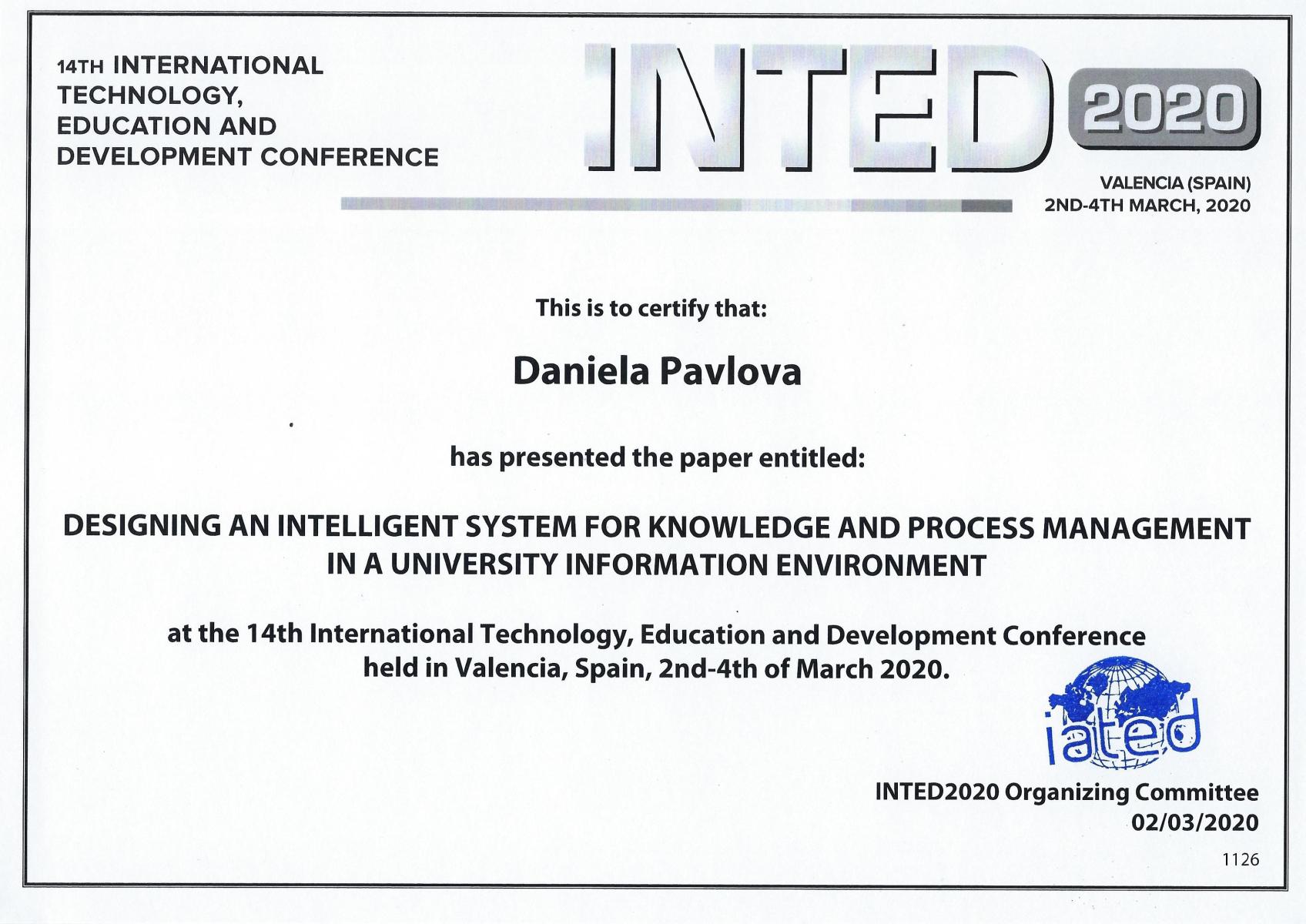 14TH INTERNATIONAL
TECHNOLOGY,
EDUCATION AND
DEVELOPMENT CONFERENCE

INTED 2020

VALENCIA (SPAIN)
2ND-4TH MARCH, 2020

This is to certify that:

Daniela Pavlova

has presented the paper entitled:

DESIGNING AN INTELLIGENT SYSTEM FOR KNOWLEDGE AND PROCESS MANAGEMENT IN A UNIVERSITY INFORMATION ENVIRONMENT

at the 14th International Technology, Education and Development Conference held in Valencia, Spain, 2nd-4th of March 2020.

iated

INTED2020 Organizing Committee
02/03/2020

1126